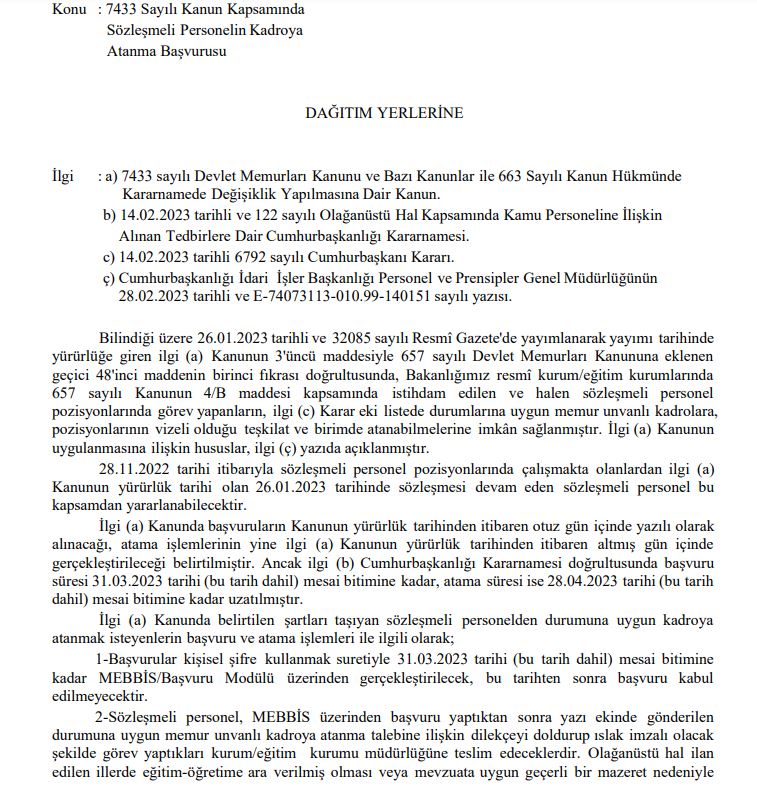 Konu : 7433 Sayılı Kanun Kapsamında Sözleşmeli Personelin Kadroya Atanma Başvurusu

DAĞITIM YERLERİNE

İlgi : a) 7433 sayılı Devlet Memurları Kanunu ve Bazı Kanunlar ile 663 Sayılı Kanun Hükmünde Kararnamede Değişiklik Yapılmasına Dair Kanun.

b) 14.02.2023 tarihli ve 122 sayılı Olağanüstü Hal Kapsamında Kamu Personeline İlişkin Alınan Tedbirlere Dair Cumhurbaşkanlığı Kararnamesi.

c) 14.02.2023 tarihli 6792 sayılı Cumhurbaşkanı Kararı.

ç) Cumhurbaşkanlığı İdari İşler Başkanlığı Personel ve Prensipler Genel Müdürlüğünün 28.02.2023 tarihli ve E-74073113-010.99-140151 sayılı yazısı.

Bilindiği üzere 26.01.2023 tarihli ve 32085 sayılı Resmî Gazete'de yayımlanarak yayımı tarihinde yürürlüğe giren ilgi (a) Kanunun 3'üncü maddesiyle 657 sayılı Devlet Memurları Kanununa eklenen geçici 48'inci maddenin birinci fıkrası doğrultusunda, Bakanlığımız resmî kurum/eğitim kurumlarında 657 sayılı Kanunun 4/B maddesi kapsamında istihdam edilen ve halen sözleşmeli personel pozisyonlarında görev yapanların, ilgi (c) Karar eki listede durumlarına uygun memur unvanlı kadrolara, pozisyonlarının vizeli olduğu teşkilat ve birimde atanabilmelerine imkân sağlanmıştır. İlgi (a) Kanunun uygulanmasına ilişkin hususlar, ilgi (ç) yazıda açıklanmıştır.

28.11.2022 tarihi itibarıyla sözleşmeli personel pozisyonlarında çalışmakta olanlardan ilgi (a) Kanunun yürürlük tarihi olan 26.01.2023 tarihinde sözleşmesi devam eden sözleşmeli personel bu kapsamdan yararlanabilecektir.

İlgi (a) Kanunda başvuruların Kanunun yürürlük tarihinden itibaren otuz gün içinde yazılı olarak alınacağı, atama işlemlerinin yine ilgi (a) Kanunun yürürlük tarihinden itibaren altmış gün içinde gerçekleştirileceği belirtilmiştir. Ancak ilgi (b) Cumhurbaşkanlığı Kararnamesi doğrultusunda başvuru süresi 31.03.2023 tarihi (bu tarih dahil) mesai bitimine kadar, atama süresi ise 28.04.2023 tarihi (bu tarih dahil) mesai bitimine kadar uzatılmıştır.

İlgi (a) Kanunda belirtilen şartları taşıyan sözleşmeli personelden durumuna uygun kadroya atanmak isteyenlerin başvuru ve atama işlemleri ile ilgili olarak;

1-Başvurular kişisel şifre kullanmak suretiyle 31.03.2023 tarihi (bu tarih dahil) mesai bitimine kadar MEBBİS/Başvuru Modülü üzerinden gerçekleştirilecek, bu tarihten sonra başvuru kabul edilmeyecektir.

2-Sözleşmeli personel, MEBBİS üzerinden başvuru yaptıktan sonra yazı ekinde gönderilen durumuna uygun memur unvanlı kadroya atanma talebine ilişkin dilekçeyi doldurup ıslak imzalı olacak şekilde görev yaptıkları kurum/eğitim kurumu müdürlüğüne teslim edeceklerdir. Olağanüstü hal ilan edilen illerde eğitim-öğretime ara verilmiş olması veya mevzuata uygun geçerli bir mazeret nedeniyle